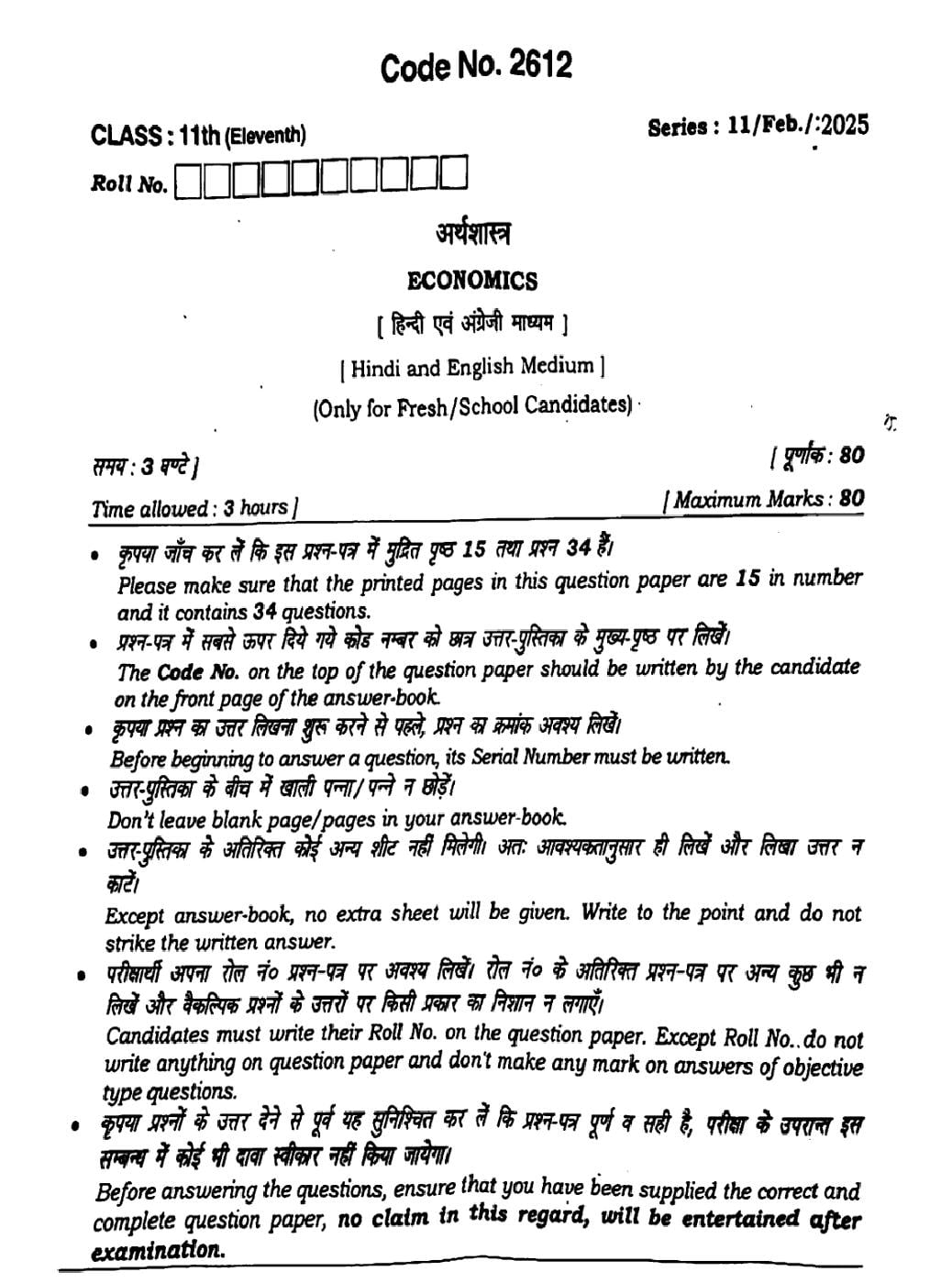 Code No. 2612

CLASS : 11th (Eleventh)

Series : 11/Feb./:2025

Roll No.

अर्थशास्त्र

ECONOMICS

[ हिन्दी एवं अंग्रेजी माध्यम ]

[ Hindi and English Medium ]

(Only for Fresh/School Candidates)

समय : 3 घण्टे ]

[ पूर्णांक : 80

Time allowed : 3 hours ]

[ Maximum Marks : 80

• कृपया जाँच कर लें कि इस प्रश्न-पत्र में मुद्रित पृष्ठ 15 तथा प्रश्न 34 हैं।
Please make sure that the printed pages in this question paper are 15 in number and it contains 34 questions.

• प्रश्न-पत्र में सबसे ऊपर दिये गये कोड नम्बर को छात्र उत्तर-पुस्तिका के मुख्य-पृष्ठ पर लिखें।
The Code No. on the top of the question paper should be written by the candidate on the front page of the answer-book.

• कृपया प्रश्न का उत्तर लिखना शुरू करने से पहले, प्रश्न का क्रमांक अवश्य लिखें।
Before beginning to answer a question, its Serial Number must be written.

• उत्तर-पुस्तिका के बीच में खाली पन्ना/ पन्ने न छोड़ें।
Don't leave blank page/pages in your answer-book.

• उत्तर-पुस्तिका के अतिरिक्त कोई अन्य शीट नहीं मिलेगी। अतः आवश्यकतानुसार ही लिखें और लिखा उत्तर न काटें।
Except answer-book, no extra sheet will be given. Write to the point and do not strike the written answer.

• परीक्षार्थी अपना रोल नं० प्रश्न-पत्र पर अवश्य लिखें। रोल नं० के अतिरिक्त प्रश्न-पत्र पर अन्य कुछ भी न लिखें और वैकल्पिक प्रश्नों के उत्तरों पर किसी प्रकार का निशान न लगाएँ।
Candidates must write their Roll No. on the question paper. Except Roll No..do not write anything on question paper and don't make any mark on answers of objective type questions.

• कृपया प्रश्नों के उत्तर देने से पूर्व यह सुनिश्चित कर लें कि प्रश्न-पत्र पूर्ण व सही है, परीक्षा के उपरान्त इस सम्बन्ध में कोई भी दावा स्वीकार नहीं किया जायेगा।
Before answering the questions, ensure that you have been supplied the correct and complete question paper, no claim in this regard, will be entertained after examination.